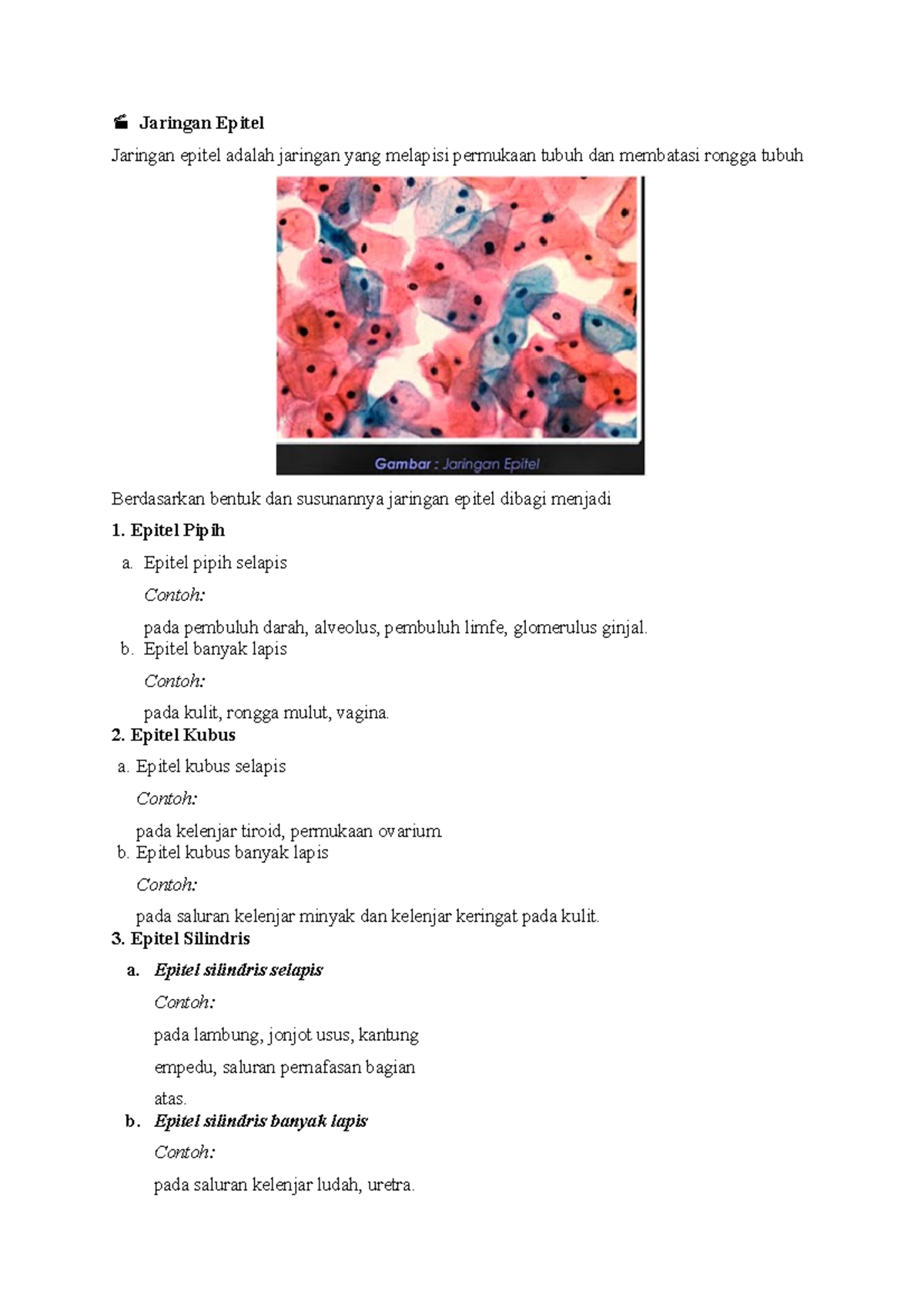 Jaringan Epitel

Jaringan epitel adalah jaringan yang melapisi permukaan tubuh dan membatasi rongga tubuh

Gambar : Jaringan Epitel

Berdasarkan bentuk dan susunannya jaringan epitel dibagi menjadi

1. Epitel Pipih

a. Epitel pipih selapis

Contoh:

pada pembuluh darah, alveolus, pembuluh limfe, glomerulus ginjal.

b. Epitel banyak lapis

Contoh:

pada kulit, rongga mulut, vagina.

2. Epitel Kubus

a. Epitel kubus selapis

Contoh:

pada kelenjar tiroid, permukaan ovarium.

b. Epitel kubus banyak lapis

Contoh:

pada saluran kelenjar minyak dan kelenjar keringat pada kulit.

3. Epitel Silindris

a. Epitel silindris selapis

Contoh:

pada lambung, jonjot usus, kantung empedu, saluran pernafasan bagian atas.

b. Epitel silindris banyak lapis

Contoh:

pada saluran kelenjar ludah, uretra.